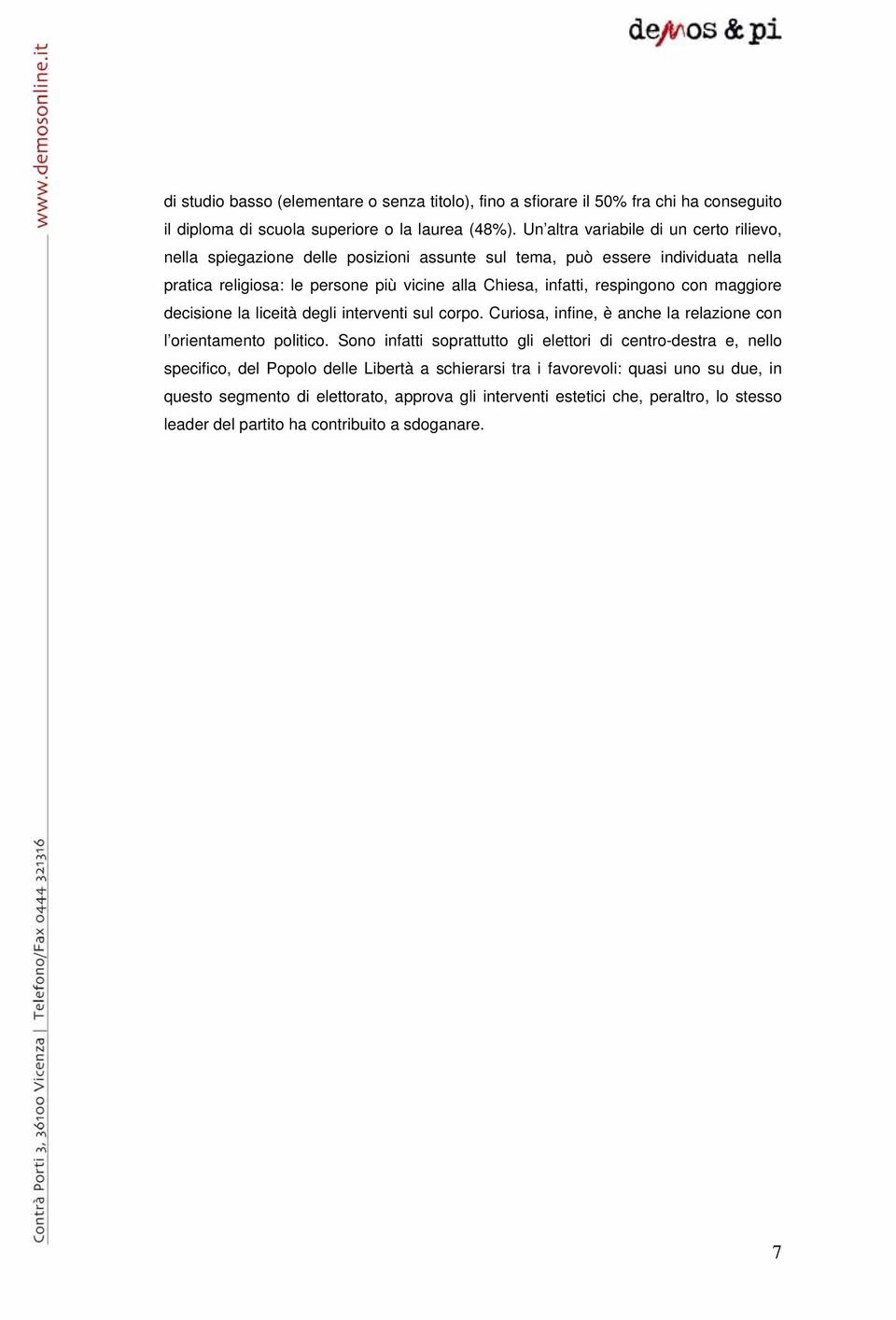 demos & pi

www.demosonline.it

di studio basso (elementare o senza titolo), fino a sfiorare il 50% fra chi ha conseguito il diploma di scuola superiore o la laurea (48%). Un'altra variabile di un certo rilievo, nella spiegazione delle posizioni assunte sul tema, può essere individuata nella pratica religiosa: le persone più vicine alla Chiesa, infatti, respingono con maggiore decisione la liceità degli interventi sul corpo. Curiosa, infine, è anche la relazione con l'orientamento politico. Sono infatti soprattutto gli elettori di centro-destra e, nello specifico, del Popolo delle Libertà a schierarsi tra i favorevoli: quasi uno su due, in questo segmento di elettorato, approva gli interventi estetici che, peraltro, lo stesso leader del partito ha contribuito a sdoganare.

Contrà Porti 3, 36100 Vicenza | Telefono/Fax 0444 321316

7